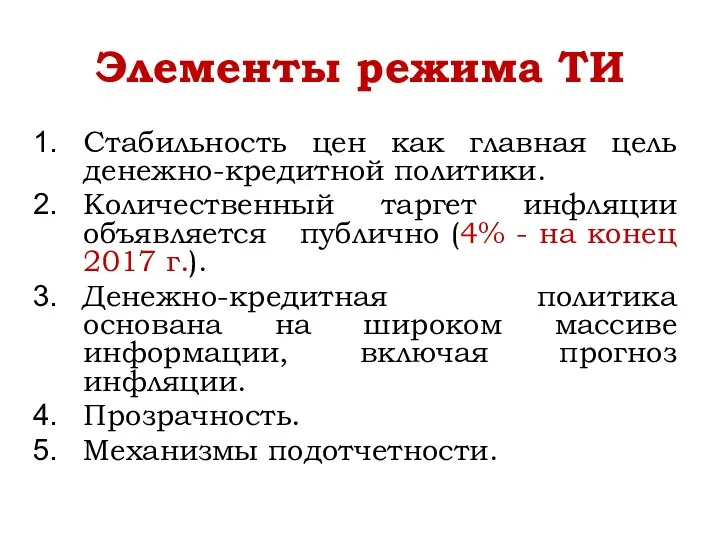 Элементы режима ТИ

1. Стабильность цен как главная цель денежно-кредитной политики.
2. Количественный таргет инфляции объявляется публично (4% - на конец 2017 г.).
3. Денежно-кредитная политика основана на широком массиве информации, включая прогноз инфляции.
4. Прозрачность.
5. Механизмы подотчетности.